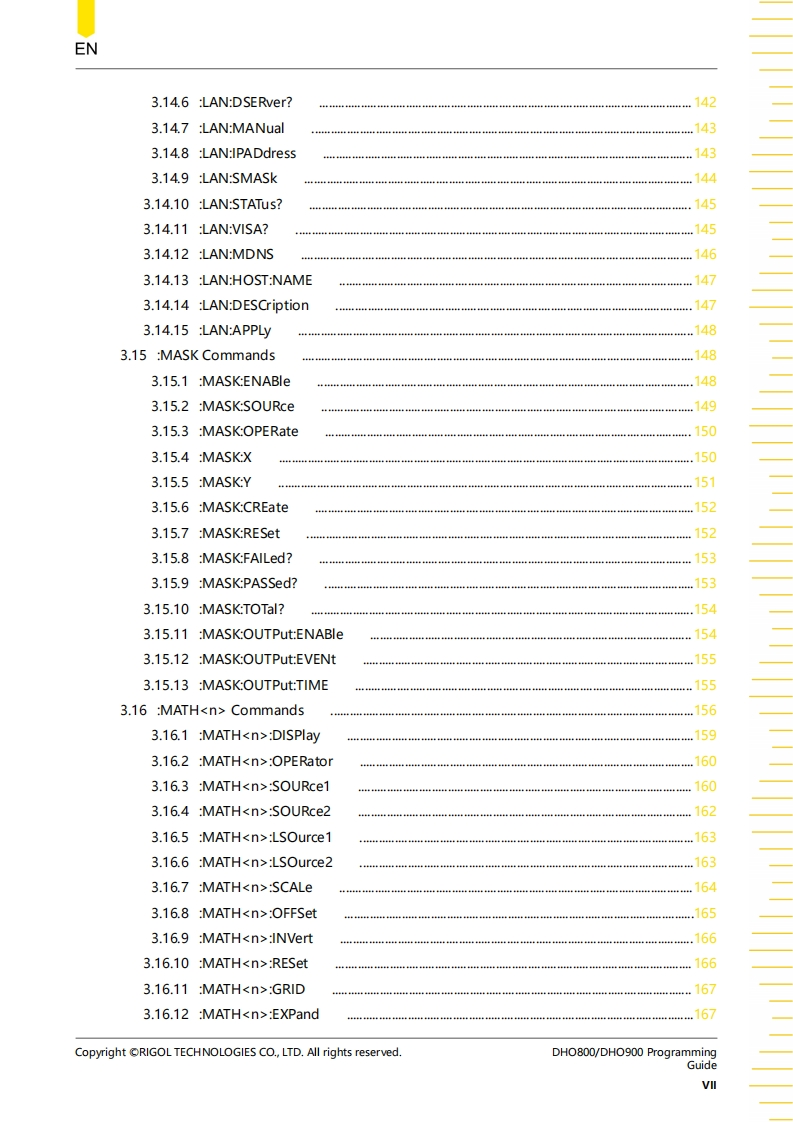 EN

3.14.6 :LAN:DSERver? 142
3.14.7 :LAN:MANual 143
3.14.8 :LAN:IPADdress 143
3.14.9 :LAN:SMASk 144
3.14.10 :LAN:STATus? 145
3.14.11 :LAN:VISA? 145
3.14.12 :LAN:MDNS 146
3.14.13 :LAN:HOST:NAME 147
3.14.14 :LAN:DESCription 147
3.14.15 :LAN:APPLy 148
3.15 :MASK Commands 148
3.15.1 :MASK:ENABle 148
3.15.2 :MASK:SOURce 149
3.15.3 :MASK:OPERate 150
3.15.4 :MASK:X 150
3.15.5 :MASK:Y 151
3.15.6 :MASK:CREate 152
3.15.7 :MASK:RESet 152
3.15.8 :MASK:FAILed? 153
3.15.9 :MASK:PASSed? 153
3.15.10 :MASK:TOTal? 154
3.15.11 :MASK:OUTPut:ENABle 154
3.15.12 :MASK:OUTPut:EVENt 155
3.15.13 :MASK:OUTPut:TIME 155
3.16 :MATH<n> Commands 156
3.16.1 :MATH<n>:DISPlay 159
3.16.2 :MATH<n>:OPERator 160
3.16.3 :MATH<n>:SOURce1 160
3.16.4 :MATH<n>:SOURce2 162
3.16.5 :MATH<n>:LSOurce1 163
3.16.6 :MATH<n>:LSOurce2 163
3.16.7 :MATH<n>:SCALe 164
3.16.8 :MATH<n>:OFFSet 165
3.16.9 :MATH<n>:INVert 166
3.16.10 :MATH<n>:RESet 166
3.16.11 :MATH<n>:GRID 167
3.16.12 :MATH<n>:EXPand 167

Copyright ©RIGOL TECHNOLOGIES CO., LTD. All rights reserved.

DHO800/DHO900 Programming Guide

VII